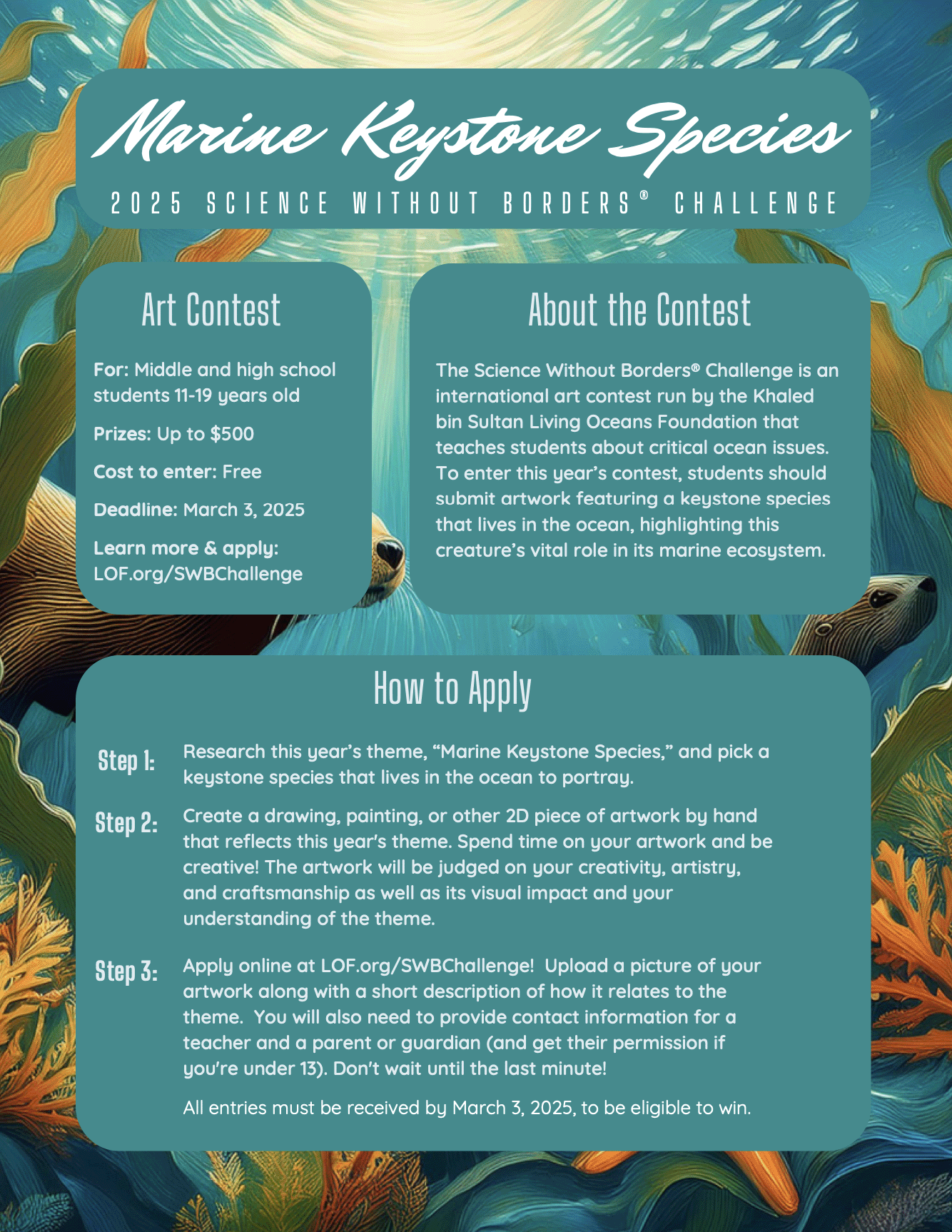 Marine Keystone Species

2025 SCIENCE WITHOUT BORDERS® CHALLENGE

Art Contest

For: Middle and high school students 11-19 years old

Prizes: Up to $500

Cost to enter: Free

Deadline: March 3, 2025

Learn more & apply: LOF.org/SWBChallenge

About the Contest

The Science Without Borders® Challenge is an international art contest run by the Khaled bin Sultan Living Oceans Foundation that teaches students about critical ocean issues. To enter this year's contest, students should submit artwork featuring a keystone species that lives in the ocean, highlighting this creature's vital role in its marine ecosystem.

How to Apply

Step 1: Research this year's theme, "Marine Keystone Species," and pick a keystone species that lives in the ocean to portray.

Step 2: Create a drawing, painting, or other 2D piece of artwork by hand that reflects this year's theme. Spend time on your artwork and be creative! The artwork will be judged on your creativity, artistry, and craftsmanship as well as its visual impact and your understanding of the theme.

Step 3: Apply online at LOF.org/SWBChallenge! Upload a picture of your artwork along with a short description of how it relates to the theme. You will also need to provide contact information for a teacher and a parent or guardian (and get their permission if you're under 13). Don't wait until the last minute!

All entries must be received by March 3, 2025, to be eligible to win.